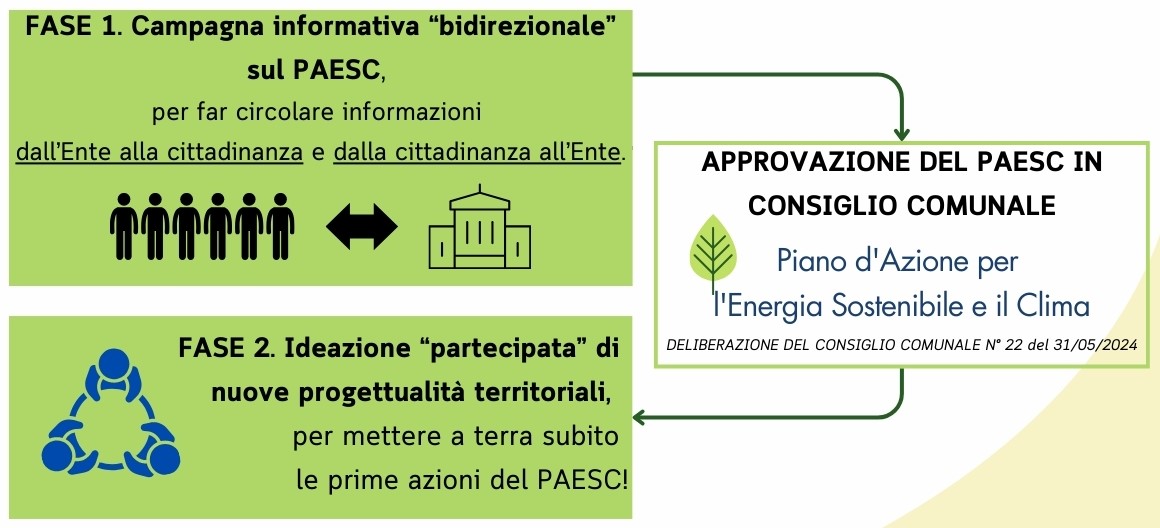 FASE 1. Campagna informativa “bidirezionale” sul PAESC,
per far circolare informazioni
dall’Ente alla cittadinanza e dalla cittadinanza all’Ente.

APPROVAZIONE DEL PAESC IN CONSIGLIO COMUNALE

Piano d'Azione per l'Energia Sostenibile e il Clima

DELIBERAZIONE DEL CONSIGLIO COMUNALE N° 22 del 31/05/2024

FASE 2. Ideazione “partecipata” di nuove progettualità territoriali,
per mettere a terra subito
le prime azioni del PAESC!